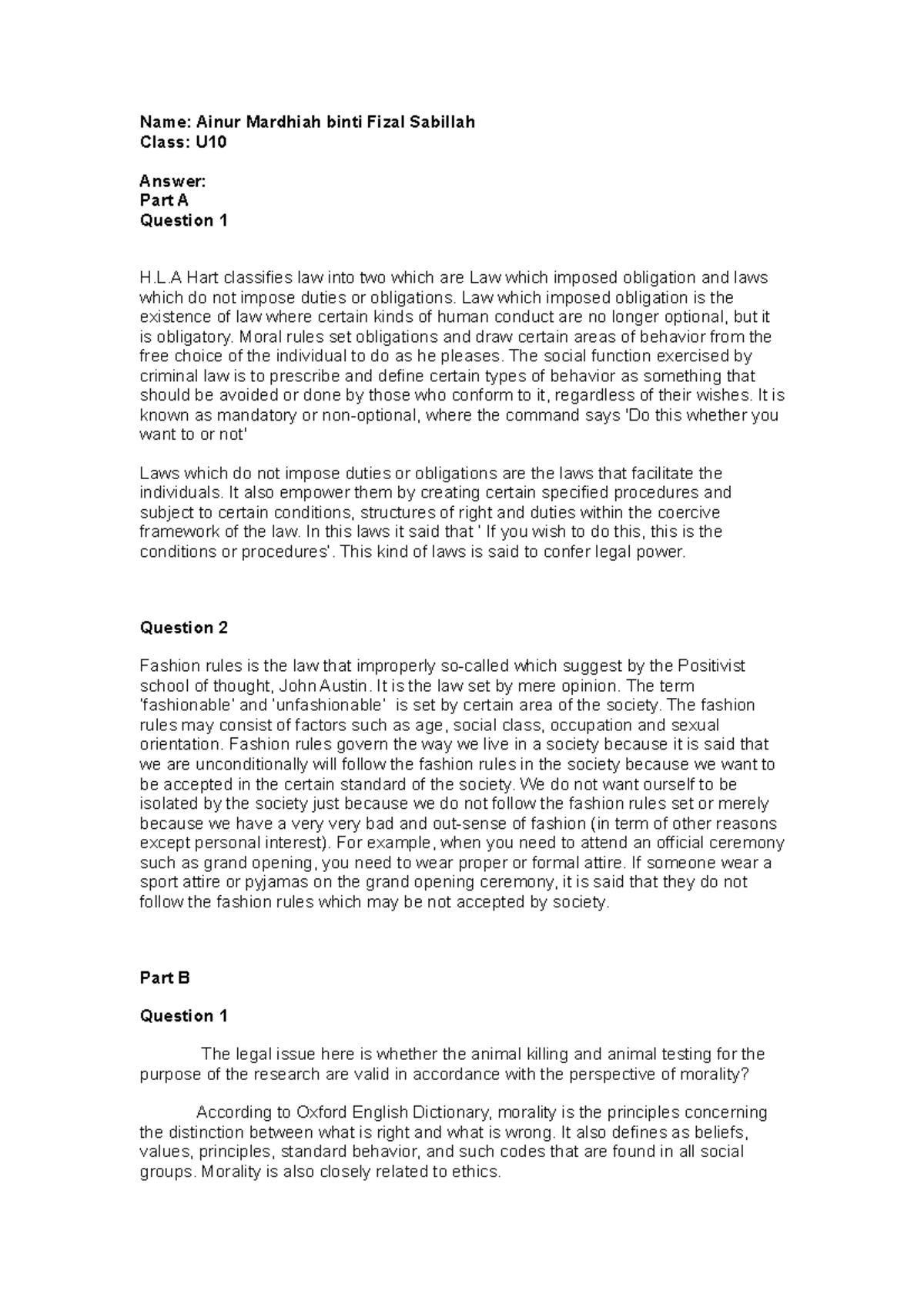 Name: Ainur Mardhiah binti Fizal Sabillah
Class: U10

Answer:
Part A
Question 1

H.L.A Hart classifies law into two which are Law which imposed obligation and laws which do not impose duties or obligations. Law which imposed obligation is the existence of law where certain kinds of human conduct are no longer optional, but it is obligatory. Moral rules set obligations and draw certain areas of behavior from the free choice of the individual to do as he pleases. The social function exercised by criminal law is to prescribe and define certain types of behavior as something that should be avoided or done by those who conform to it, regardless of their wishes. It is known as mandatory or non-optional, where the command says 'Do this whether you want to or not'

Laws which do not impose duties or obligations are the laws that facilitate the individuals. It also empower them by creating certain specified procedures and subject to certain conditions, structures of right and duties within the coercive framework of the law. In this laws it said that ' If you wish to do this, this is the conditions or procedures'. This kind of laws is said to confer legal power.

Question 2

Fashion rules is the law that improperly so-called which suggest by the Positivist school of thought, John Austin. It is the law set by mere opinion. The term 'fashionable' and 'unfashionable' is set by certain area of the society. The fashion rules may consist of factors such as age, social class, occupation and sexual orientation. Fashion rules govern the way we live in a society because it is said that we are unconditionally will follow the fashion rules in the society because we want to be accepted in the certain standard of the society. We do not want ourself to be isolated by the society just because we do not follow the fashion rules set or merely because we have a very very bad and out-sense of fashion (in term of other reasons except personal interest). For example, when you need to attend an official ceremony such as grand opening, you need to wear proper or formal attire. If someone wear a sport attire or pyjamas on the grand opening ceremony, it is said that they do not follow the fashion rules which may be not accepted by society.

Part B

Question 1

The legal issue here is whether the animal killing and animal testing for the purpose of the research are valid in accordance with the perspective of morality?

According to Oxford English Dictionary, morality is the principles concerning the distinction between what is right and what is wrong. It also defines as beliefs, values, principles, standard behavior, and such codes that are found in all social groups. Morality is also closely related to ethics.